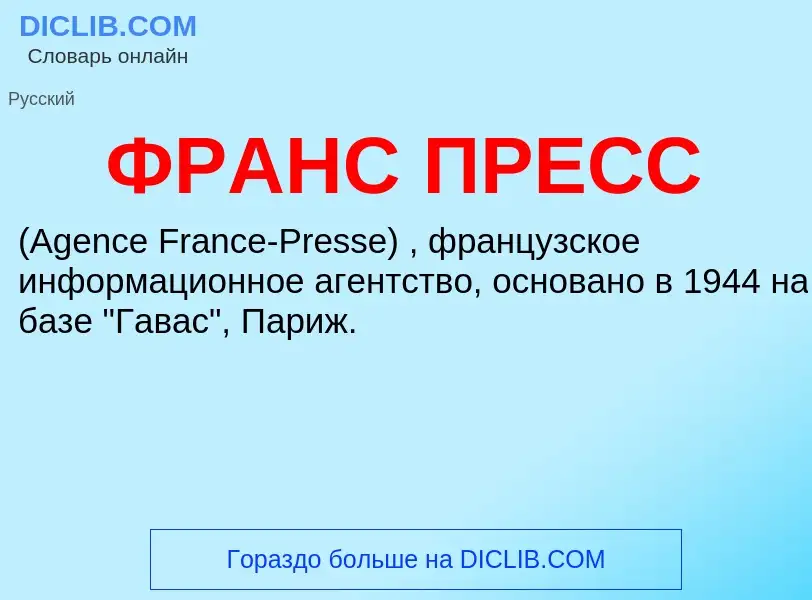 DICLIB.COM
Словарь онлайн

Русский

ФРАНС ПРЕСС

(Agence France-Presse) , французское информационное агентство, основано в 1944 на базе "Гавас", Париж.

Гораздо больше на DICLIB.COM